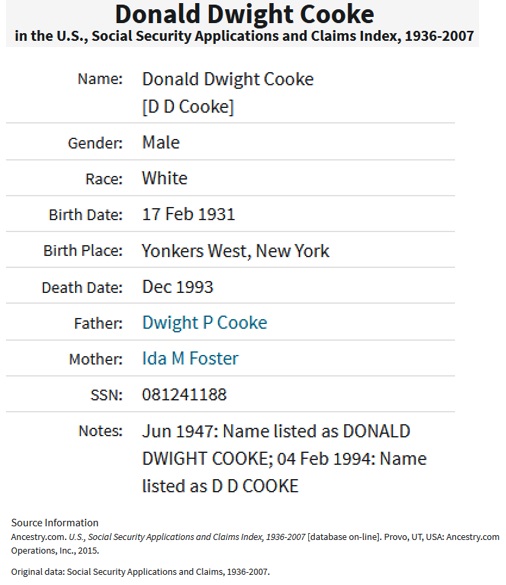 Donald Dwight Cooke
in the U.S., Social Security Applications and Claims Index, 1936-2007

| | |
|---|---|
| Name: | Donald Dwight Cooke [D D Cooke] |
| Gender: | Male |
| Race: | White |
| Birth Date: | 17 Feb 1931 |
| Birth Place: | Yonkers West, New York |
| Death Date: | Dec 1993 |
| Father: | Dwight P Cooke |
| Mother: | Ida M Foster |
| SSN: | 081241188 |
| Notes: | Jun 1947: Name listed as DONALD DWIGHT COOKE; 04 Feb 1994: Name listed as D D COOKE |

Source Information
Ancestry.com. U.S., Social Security Applications and Claims Index, 1936-2007 [database on-line]. Provo, UT, USA: Ancestry.com Operations, Inc., 2015.

Original data: Social Security Applications and Claims, 1936-2007.